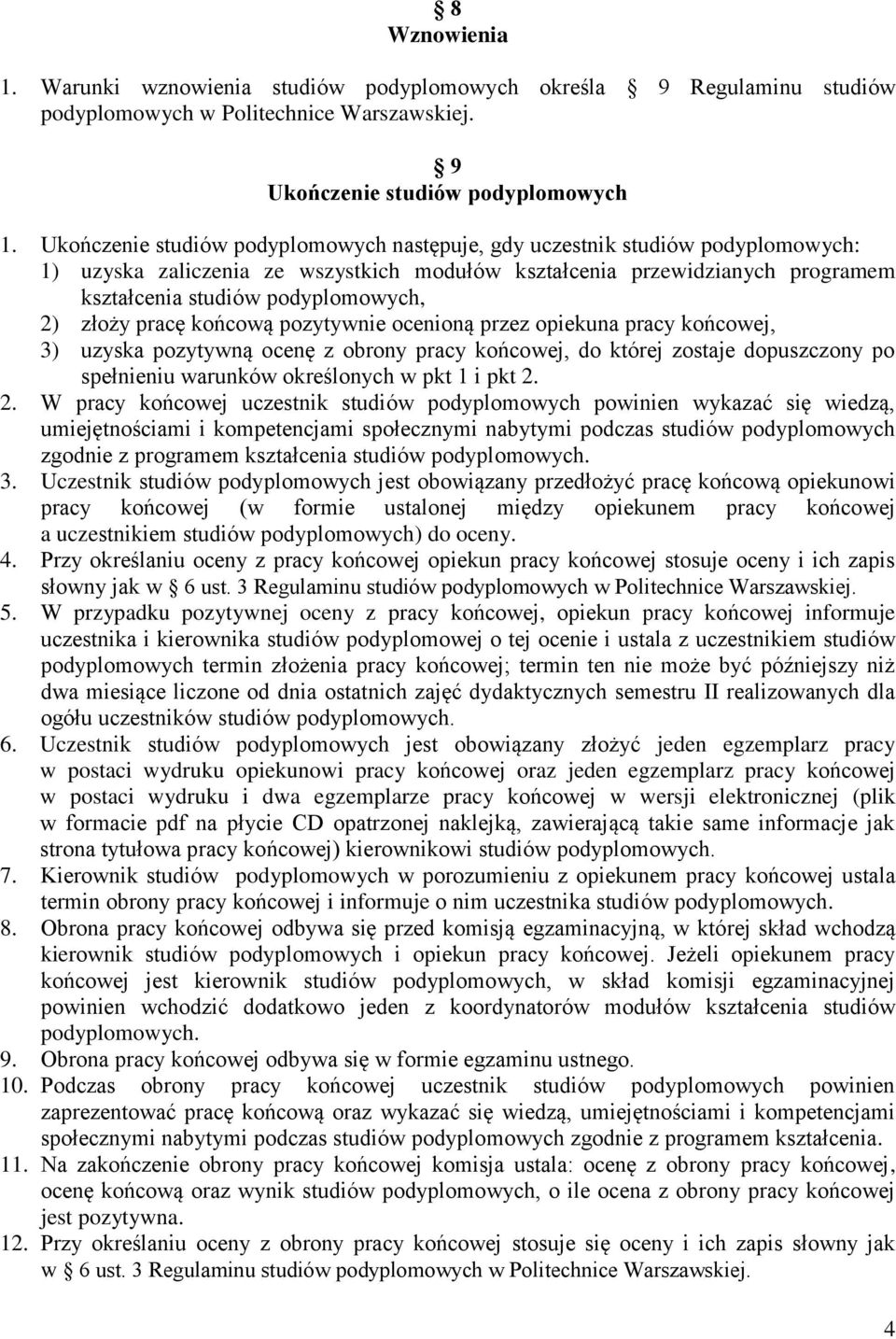 § 8
Wznowienia

1. Warunki wznowienia studiów podyplomowych określa § 9 Regulaminu studiów podyplomowych w Politechnice Warszawskiej.

§ 9
Ukończenie studiów podyplomowych

1. Ukończenie studiów podyplomowych następuje, gdy uczestnik studiów podyplomowych:
1) uzyska zaliczenia ze wszystkich modułów kształcenia przewidzianych programem kształcenia studiów podyplomowych,
2) złoży pracę końcową pozytywnie ocenioną przez opiekuna pracy końcowej,
3) uzyska pozytywną ocenę z obrony pracy końcowej, do której zostaje dopuszczony po spełnieniu warunków określonych w pkt 1 i pkt 2.
2. W pracy końcowej uczestnik studiów podyplomowych powinien wykazać się wiedzą, umiejętnościami i kompetencjami społecznymi nabytymi podczas studiów podyplomowych zgodnie z programem kształcenia studiów podyplomowych.
3. Uczestnik studiów podyplomowych jest obowiązany przedłożyć pracę końcową opiekunowi pracy końcowej (w formie ustalonej między opiekunem pracy końcowej a uczestnikiem studiów podyplomowych) do oceny.
4. Przy określaniu oceny z pracy końcowej opiekun pracy końcowej stosuje oceny i ich zapis słowny jak w § 6 ust. 3 Regulaminu studiów podyplomowych w Politechnice Warszawskiej.
5. W przypadku pozytywnej oceny z pracy końcowej, opiekun pracy końcowej informuje uczestnika i kierownika studiów podyplomowej o tej ocenie i ustala z uczestnikiem studiów podyplomowych termin złożenia pracy końcowej; termin ten nie może być późniejszy niż dwa miesiące liczone od dnia ostatnich zajęć dydaktycznych semestru II realizowanych dla ogółu uczestników studiów podyplomowych.
6. Uczestnik studiów podyplomowych jest obowiązany złożyć jeden egzemplarz pracy w postaci wydruku opiekunowi pracy końcowej oraz jeden egzemplarz pracy końcowej w postaci wydruku i dwa egzemplarze pracy końcowej w wersji elektronicznej (plik w formacie pdf na płycie CD opatrzonej naklejką, zawierającą takie same informacje jak strona tytułowa pracy końcowej) kierownikowi studiów podyplomowych.
7. Kierownik studiów podyplomowych w porozumieniu z opiekunem pracy końcowej ustala termin obrony pracy końcowej i informuje o nim uczestnika studiów podyplomowych.
8. Obrona pracy końcowej odbywa się przed komisją egzaminacyjną, w której skład wchodzą kierownik studiów podyplomowych i opiekun pracy końcowej. Jeżeli opiekunem pracy końcowej jest kierownik studiów podyplomowych, w skład komisji egzaminacyjnej powinien wchodzić dodatkowo jeden z koordynatorów modułów kształcenia studiów podyplomowych.
9. Obrona pracy końcowej odbywa się w formie egzaminu ustnego.
10. Podczas obrony pracy końcowej uczestnik studiów podyplomowych powinien zaprezentować pracę końcową oraz wykazać się wiedzą, umiejętnościami i kompetencjami społecznymi nabytymi podczas studiów podyplomowych zgodnie z programem kształcenia.
11. Na zakończenie obrony pracy końcowej komisja ustala: ocenę z obrony pracy końcowej, ocenę końcową oraz wynik studiów podyplomowych, o ile ocena z obrony pracy końcowej jest pozytywna.
12. Przy określaniu oceny z obrony pracy końcowej stosuje się oceny i ich zapis słowny jak w § 6 ust. 3 Regulaminu studiów podyplomowych w Politechnice Warszawskiej.

4